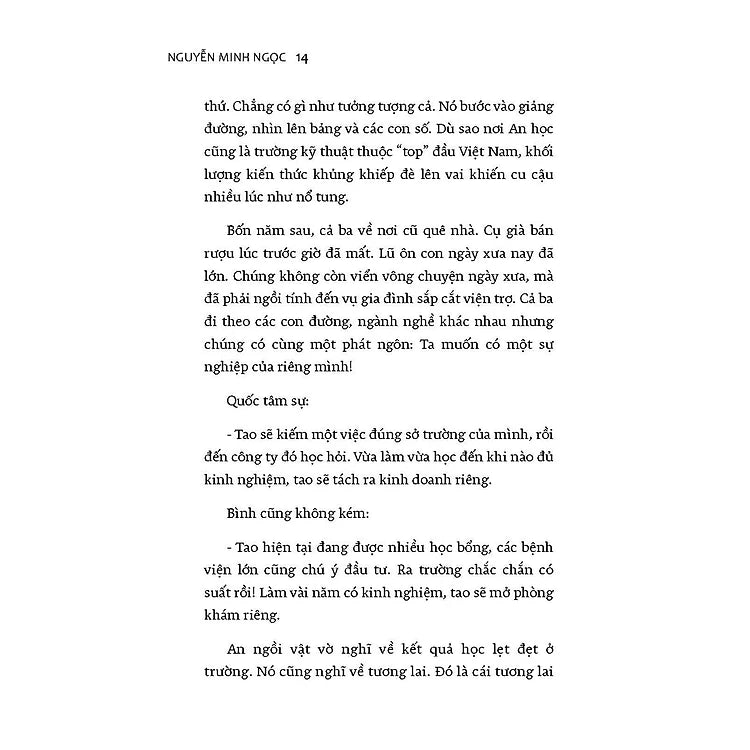 NGUYỄN MINH NGỌC 14

thứ. Chẳng có gì như tưởng tượng cả. Nó bước vào giảng đường, nhìn lên bảng và các con số. Dù sao nơi An học cũng là trường kỹ thuật thuộc "top" đầu Việt Nam, khối lượng kiến thức khủng khiếp đè lên vai khiến cu cậu nhiều lúc như nổ tung.

Bốn năm sau, cả ba về nơi cũ quê nhà. Cụ già bán rượu lúc trước giờ đã mất. Lũ ôn con ngày xưa nay đã lớn. Chúng không còn viển vông chuyện ngày xưa, mà đã phải ngồi tính đến vụ gia đình sắp cắt viện trợ. Cả ba đi theo các con đường, ngành nghề khác nhau nhưng chúng có cùng một phát ngôn: Ta muốn có một sự nghiệp của riêng mình!

Quốc tâm sự:

- Tao sẽ kiếm một việc đúng sở trường của mình, rồi đến công ty đó học hỏi. Vừa làm vừa học đến khi nào đủ kinh nghiệm, tao sẽ tách ra kinh doanh riêng.

Bình cũng không kém:

- Tao hiện tại đang được nhiều học bổng, các bệnh viện lớn cũng chú ý đầu tư. Ra trường chắc chắn có suất rồi! Làm vài năm có kinh nghiệm, tao sẽ mở phòng khám riêng.

An ngồi vật vờ nghĩ về kết quả học lẹt đẹt ở trường. Nó cũng nghĩ về tương lai. Đó là cái tương lai